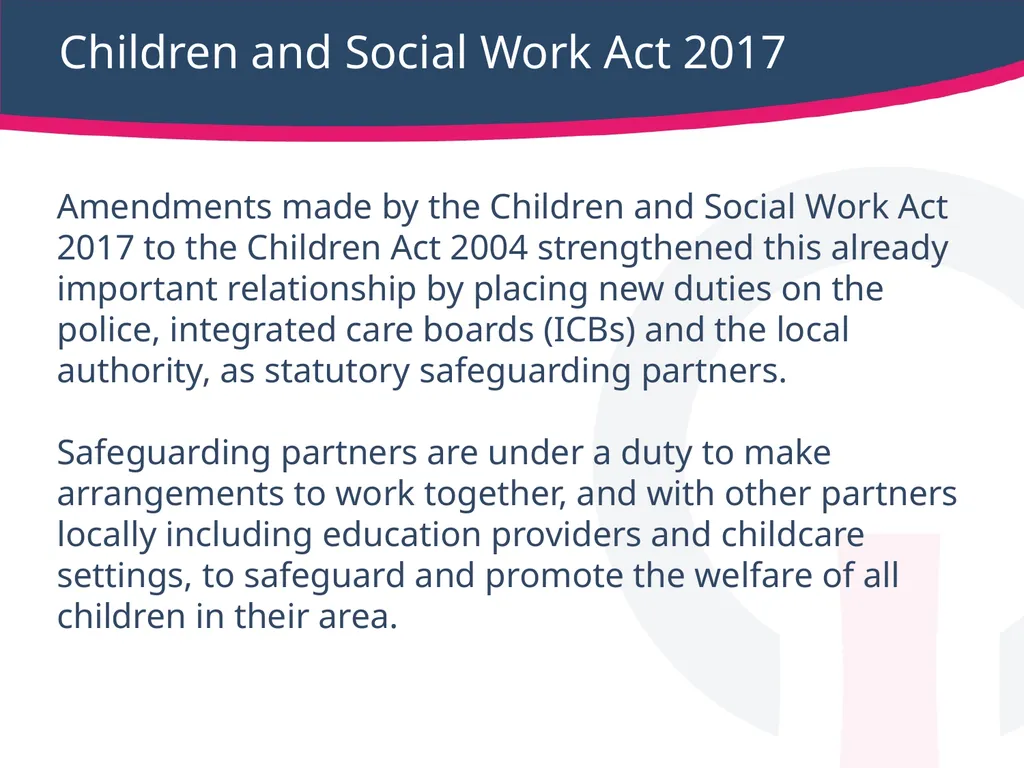 Children and Social Work Act 2017

Amendments made by the Children and Social Work Act 2017 to the Children Act 2004 strengthened this already important relationship by placing new duties on the police, integrated care boards (ICBs) and the local authority, as statutory safeguarding partners.

Safeguarding partners are under a duty to make arrangements to work together, and with other partners locally including education providers and childcare settings, to safeguard and promote the welfare of all children in their area.